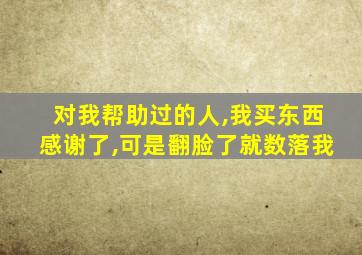 对我帮助过的人,我买东西感谢了,可是翻脸了就数落我